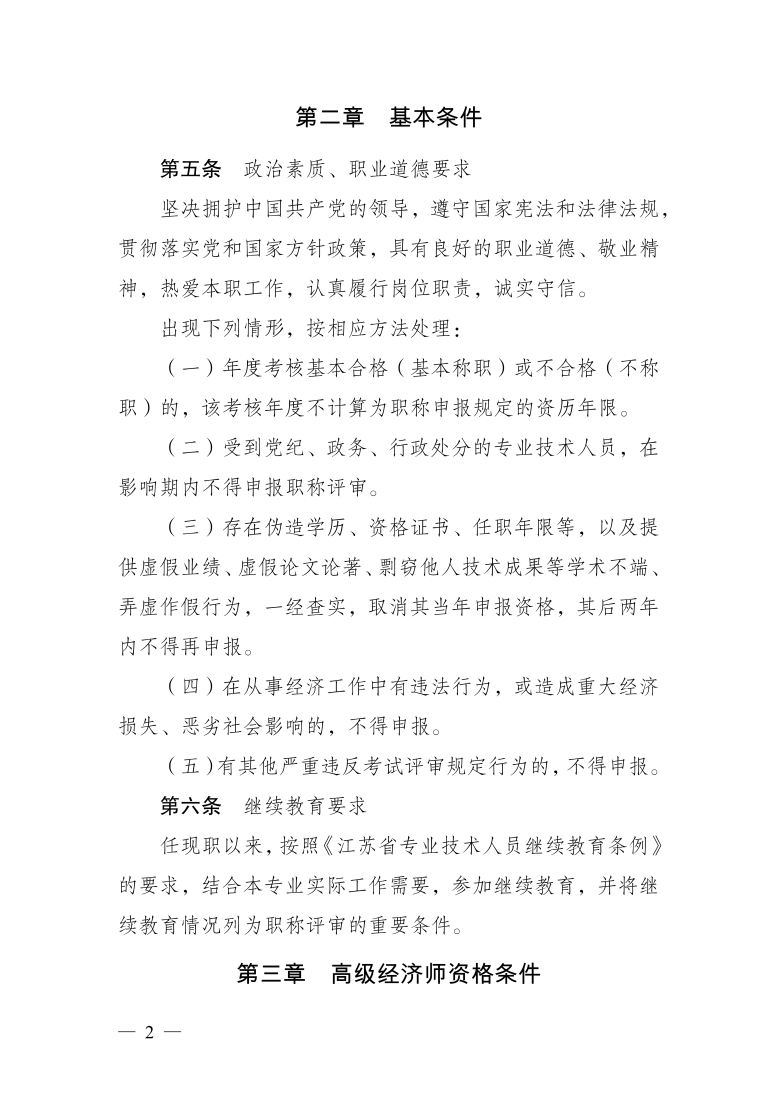 第二章　基本条件

第五条　政治素质、职业道德要求

坚决拥护中国共产党的领导，遵守国家宪法和法律法规，贯彻落实党和国家方针政策，具有良好的职业道德、敬业精神，热爱本职工作，认真履行岗位职责，诚实守信。

出现下列情形，按相应方法处理：

（一）年度考核基本合格（基本称职）或不合格（不称职）的，该考核年度不计算为职称申报规定的资历年限。

（二）受到党纪、政务、行政处分的专业技术人员，在影响期内不得申报职称评审。

（三）存在伪造学历、资格证书、任职年限等，以及提供虚假业绩、虚假论文论著、剽窃他人技术成果等学术不端、弄虚作假行为，一经查实，取消其当年申报资格，其后两年内不得再申报。

（四）在从事经济工作中有违法行为，或造成重大经济损失、恶劣社会影响的，不得申报。

（五）有其他严重违反考试评审规定行为的，不得申报。

第六条　继续教育要求

任现职以来，按照《江苏省专业技术人员继续教育条例》的要求，结合本专业实际工作需要，参加继续教育，并将继续教育情况列为职称评审的重要条件。

第三章　高级经济师资格条件

— 2 —